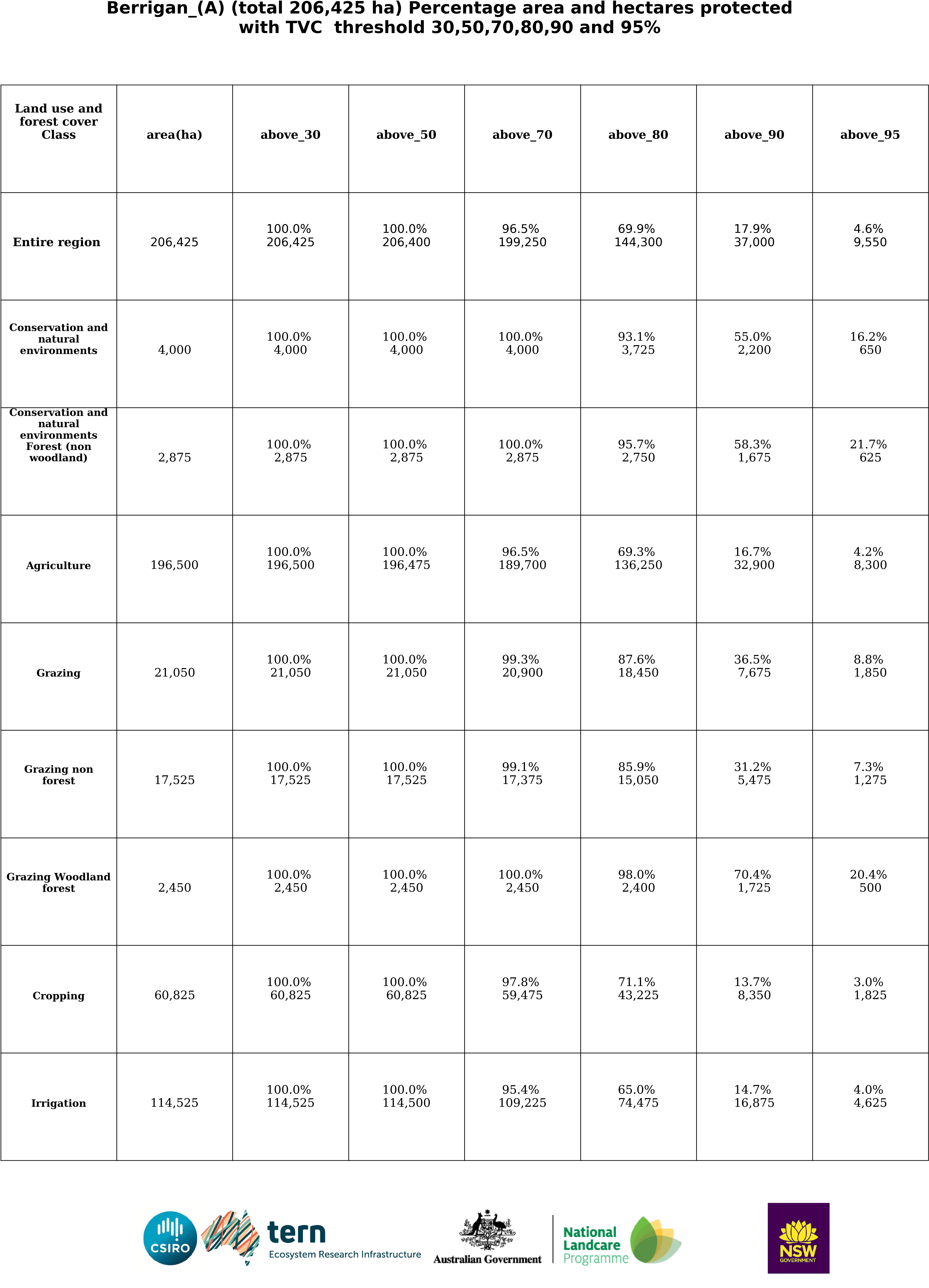 Berrigan_(A) (total 206,425 ha) Percentage area and hectares protected with TVC threshold 30,50,70,80,90 and 95%

| Land use and forest cover Class | area(ha) | above_30 | above_50 | above_70 | above_80 | above_90 | above_95 |
|---|---|---|---|---|---|---|---|
| Entire region | 206,425 | 100.0% 206,425 | 100.0% 206,400 | 96.5% 199,250 | 69.9% 144,300 | 17.9% 37,000 | 4.6% 9,550 |
| Conservation and natural environments | 4,000 | 100.0% 4,000 | 100.0% 4,000 | 100.0% 4,000 | 93.1% 3,725 | 55.0% 2,200 | 16.2% 650 |
| Conservation and natural environments Forest (non woodland) | 2,875 | 100.0% 2,875 | 100.0% 2,875 | 100.0% 2,875 | 95.7% 2,750 | 58.3% 1,675 | 21.7% 625 |
| Agriculture | 196,500 | 100.0% 196,500 | 100.0% 196,475 | 96.5% 189,700 | 69.3% 136,250 | 16.7% 32,900 | 4.2% 8,300 |
| Grazing | 21,050 | 100.0% 21,050 | 100.0% 21,050 | 99.3% 20,900 | 87.6% 18,450 | 36.5% 7,675 | 8.8% 1,850 |
| Grazing non forest | 17,525 | 100.0% 17,525 | 100.0% 17,525 | 99.1% 17,375 | 85.9% 15,050 | 31.2% 5,475 | 7.3% 1,275 |
| Grazing Woodland forest | 2,450 | 100.0% 2,450 | 100.0% 2,450 | 100.0% 2,450 | 98.0% 2,400 | 70.4% 1,725 | 20.4% 500 |
| Cropping | 60,825 | 100.0% 60,825 | 100.0% 60,825 | 97.8% 59,475 | 71.1% 43,225 | 13.7% 8,350 | 3.0% 1,825 |
| Irrigation | 114,525 | 100.0% 114,525 | 100.0% 114,500 | 95.4% 109,225 | 65.0% 74,475 | 14.7% 16,875 | 4.0% 4,625 |

CSIRO

tern
Ecosystem Research Infrastructure

Australian Government

National Landcare Programme

NSW GOVERNMENT